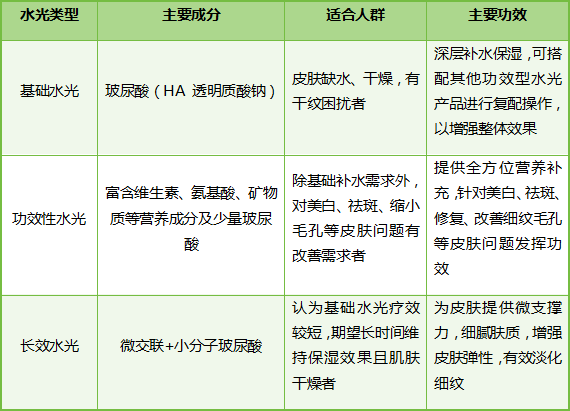 | 水光类型 | 主要成分 | 适合人群 | 主要功效 |
|---|---|---|---|
| 基础水光 | 玻尿酸（HA 透明质酸钠） | 皮肤缺水、干燥，有干纹困扰者 | 深层补水保湿，可搭配其他功效型水光产品进行复配操作，以增强整体效果 |
| 功效性水光 | 富含维生素、氨基酸、矿物质等营养成分及少量玻尿酸 | 除基础补水需求外，对美白、祛斑、缩小毛孔等皮肤问题有改善需求者 | 提供全方位营养补充，针对美白、祛斑、修复、改善细纹毛孔等皮肤问题发挥功效 |
| 长效水光 | 微交联+小分子玻尿酸 | 认为基础水光疗效较短，期望长时间维持保湿效果且肌肤干燥者 | 为皮肤提供微支撑力，细腻肤质，增强皮肤弹性，有效淡化细纹 |